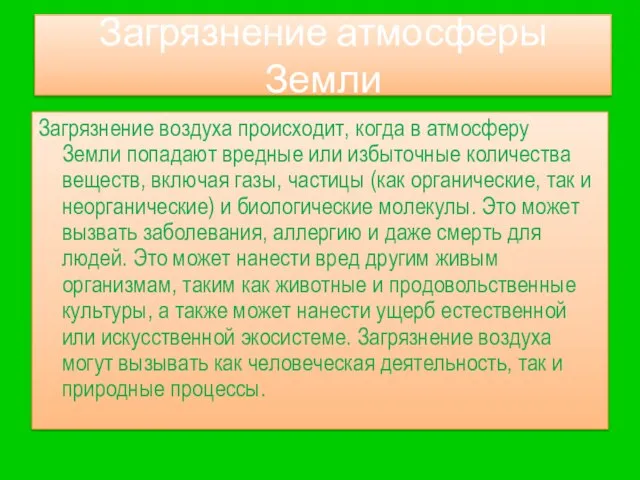 Загрязнение атмосферы Земли

Загрязнение воздуха происходит, когда в атмосферу Земли попадают вредные или избыточные количества веществ, включая газы, частицы (как органические, так и неорганические) и биологические молекулы. Это может вызвать заболевания, аллергию и даже смерть для людей. Это может нанести вред другим живым организмам, таким как животные и продовольственные культуры, а также может нанести ущерб естественной или искусственной экосистеме. Загрязнение воздуха могут вызывать как человеческая деятельность, так и природные процессы.